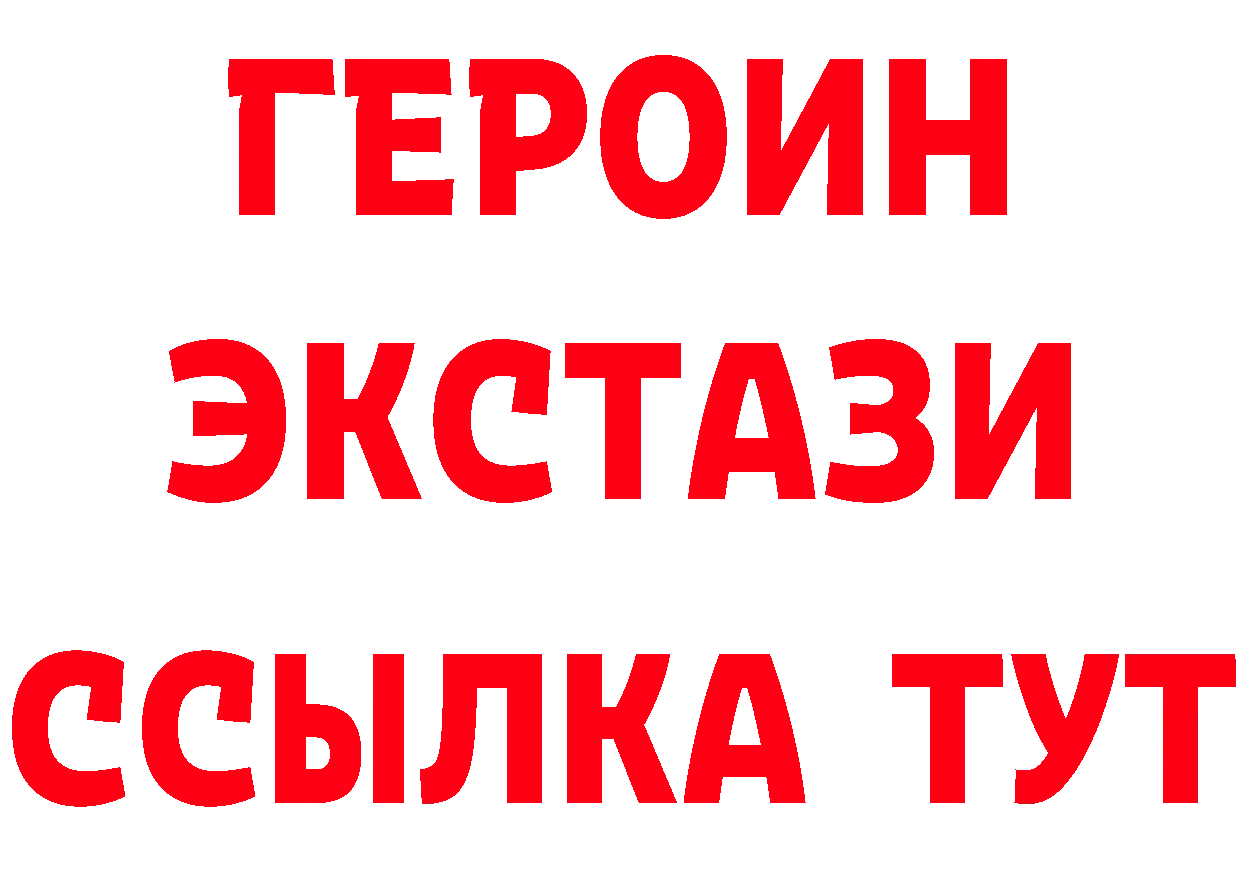 ГЕРОИН ЭКСТАЗИ ССЫЛКА ТУТ